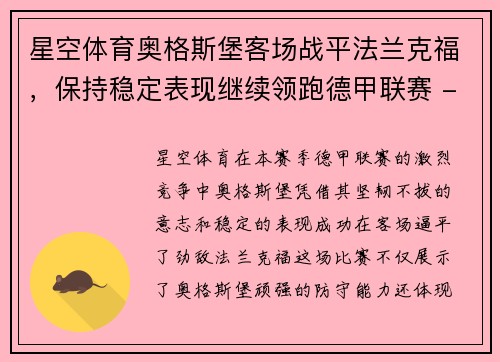 星空体育奥格斯堡客场战平法兰克福，保持稳定表现继续领跑德甲联赛 -

星空体育在本赛季德甲联赛的激烈竞争中奥格斯堡凭借其坚韧不拔的意志和稳定的表现成功在客场逼平了劲敌法兰克福这场比赛不仅展示了奥格斯堡顽强的防守能力还体现